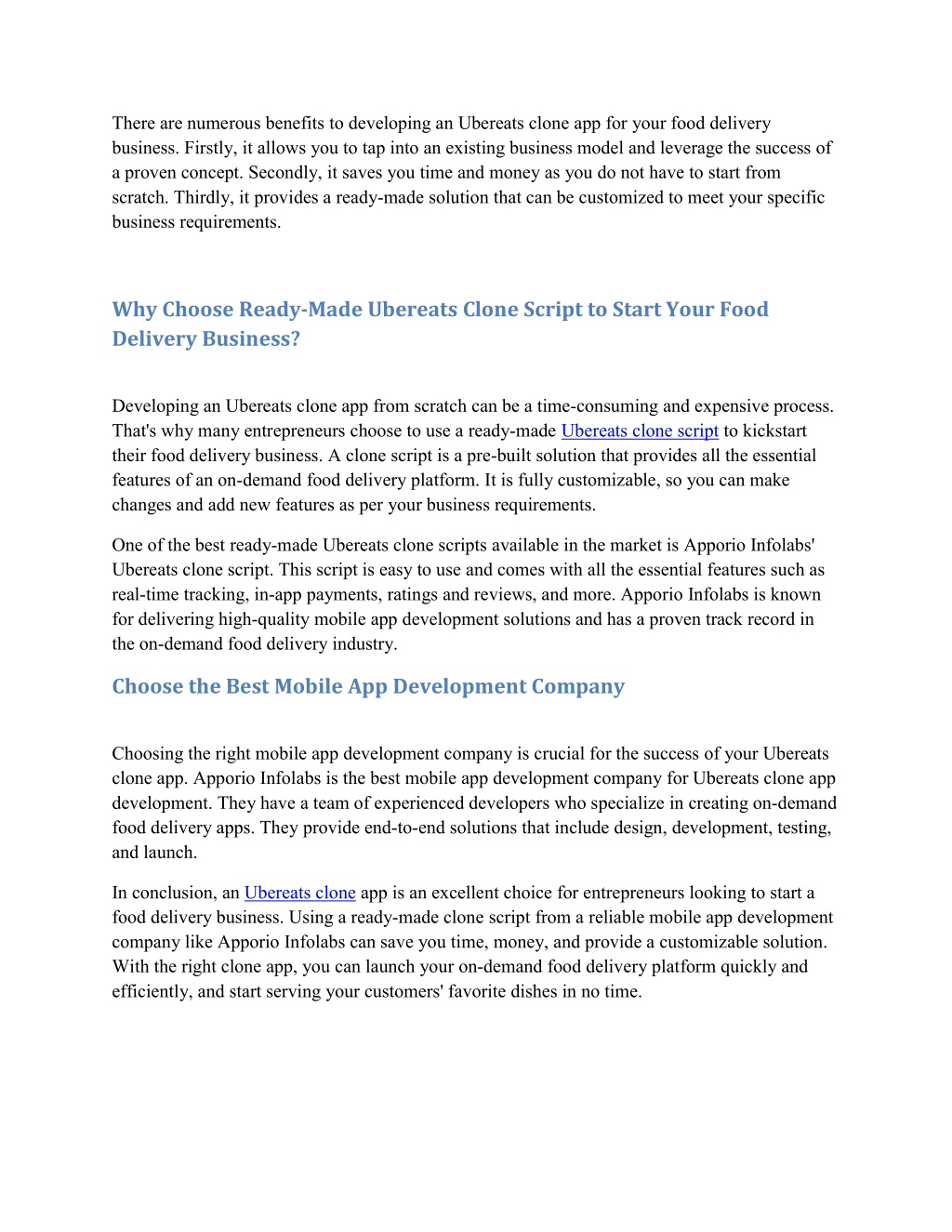 There are numerous benefits to developing an Ubereats clone app for your food delivery business. Firstly, it allows you to tap into an existing business model and leverage the success of a proven concept. Secondly, it saves you time and money as you do not have to start from scratch. Thirdly, it provides a ready-made solution that can be customized to meet your specific business requirements.

Why Choose Ready-Made Ubereats Clone Script to Start Your Food Delivery Business?

Developing an Ubereats clone app from scratch can be a time-consuming and expensive process. That's why many entrepreneurs choose to use a ready-made Ubereats clone script to kickstart their food delivery business. A clone script is a pre-built solution that provides all the essential features of an on-demand food delivery platform. It is fully customizable, so you can make changes and add new features as per your business requirements.

One of the best ready-made Ubereats clone scripts available in the market is Apporio Infolabs' Ubereats clone script. This script is easy to use and comes with all the essential features such as real-time tracking, in-app payments, ratings and reviews, and more. Apporio Infolabs is known for delivering high-quality mobile app development solutions and has a proven track record in the on-demand food delivery industry.

Choose the Best Mobile App Development Company

Choosing the right mobile app development company is crucial for the success of your Ubereats clone app. Apporio Infolabs is the best mobile app development company for Ubereats clone app development. They have a team of experienced developers who specialize in creating on-demand food delivery apps. They provide end-to-end solutions that include design, development, testing, and launch.

In conclusion, an Ubereats clone app is an excellent choice for entrepreneurs looking to start a food delivery business. Using a ready-made clone script from a reliable mobile app development company like Apporio Infolabs can save you time, money, and provide a customizable solution. With the right clone app, you can launch your on-demand food delivery platform quickly and efficiently, and start serving your customers' favorite dishes in no time.